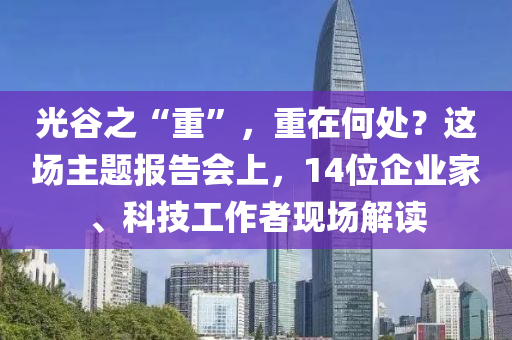 光谷之“重”，重在何处？这场主题报告会上，14位企业家、科技工作者现场解读